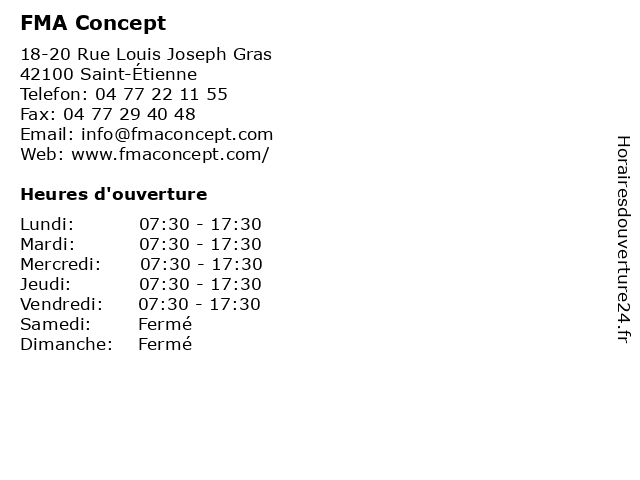 FMA Concept

18-20 Rue Louis Joseph Gras
42100 Saint-Étienne
Telefon: 04 77 22 11 55
Fax: 04 77 29 40 48
Email: info@fmaconcept.com
Web: www.fmaconcept.com/

Heures d'ouverture

| | |
|---|---|
| Lundi: | 07:30 - 17:30 |
| Mardi: | 07:30 - 17:30 |
| Mercredi: | 07:30 - 17:30 |
| Jeudi: | 07:30 - 17:30 |
| Vendredi: | 07:30 - 17:30 |
| Samedi: | Fermé |
| Dimanche: | Fermé |

Horairesdouverture24.fr